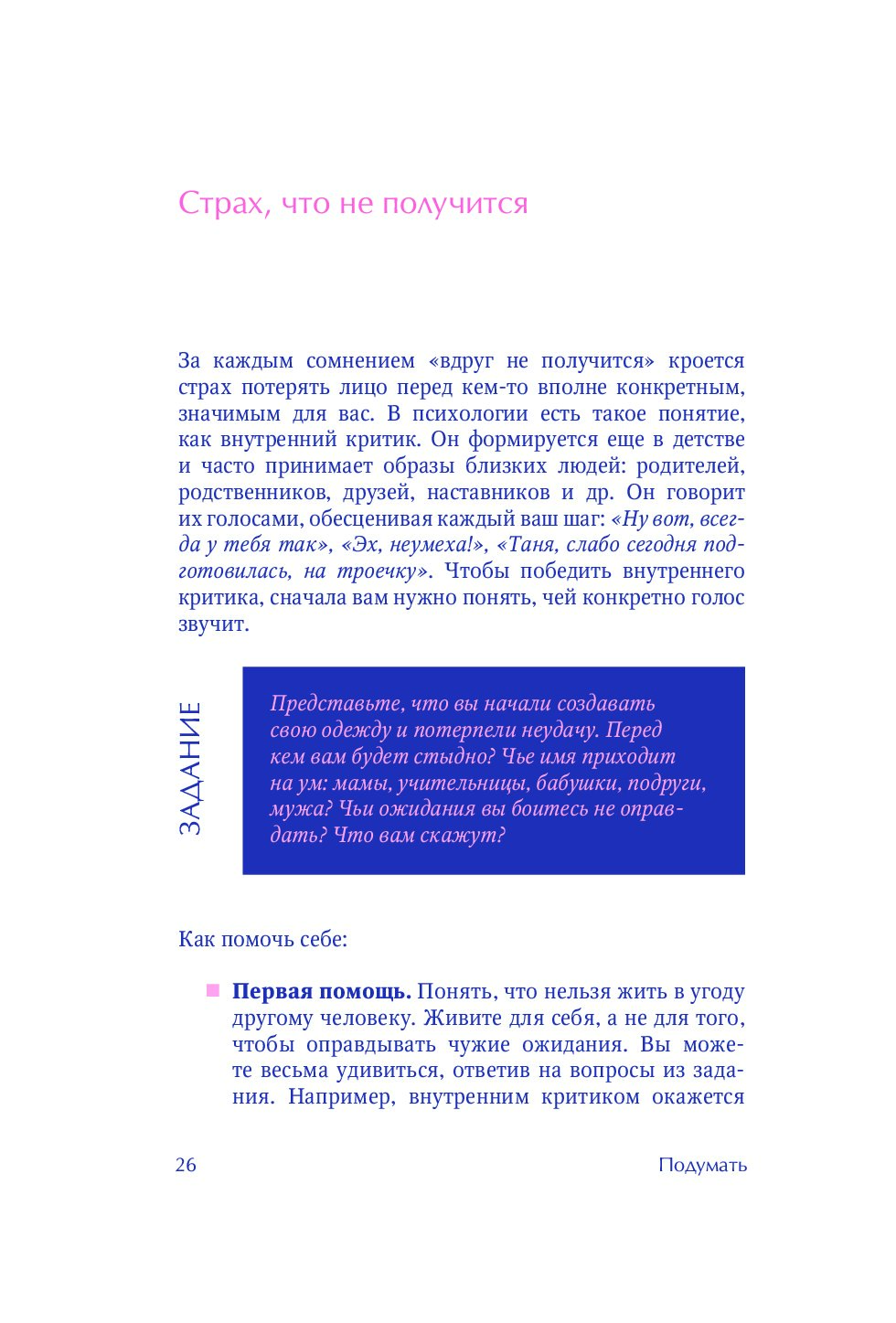 Страх, что не получится

За каждым сомнением «вдруг не получится» кроется страх потерять лицо перед кем-то вполне конкретным, значимым для вас. В психологии есть такое понятие, как внутренний критик. Он формируется еще в детстве и часто принимает образы близких людей: родителей, родственников, друзей, наставников и др. Он говорит их голосами, обесценивая каждый ваш шаг: «Ну вот, всегда у тебя так», «Эх, неумеха!», «Таня, слабо сегодня подготовилась, на троечку». Чтобы победить внутреннего критика, сначала вам нужно понять, чей конкретно голос звучит.

ЗАДАНИЕ

Представьте, что вы начали создавать свою одежду и потерпели неудачу. Перед кем вам будет стыдно? Чье имя приходит на ум: мамы, учительницы, бабушки, подруги, мужа? Чьи ожидания вы боитесь не оправдать? Что вам скажут?

Как помочь себе:

Первая помощь. Понять, что нельзя жить в угоду другому человеку. Живите для себя, а не для того, чтобы оправдывать чужие ожидания. Вы можете весьма удивиться, ответив на вопросы из задания. Например, внутренним критиком окажется

26 Подумать